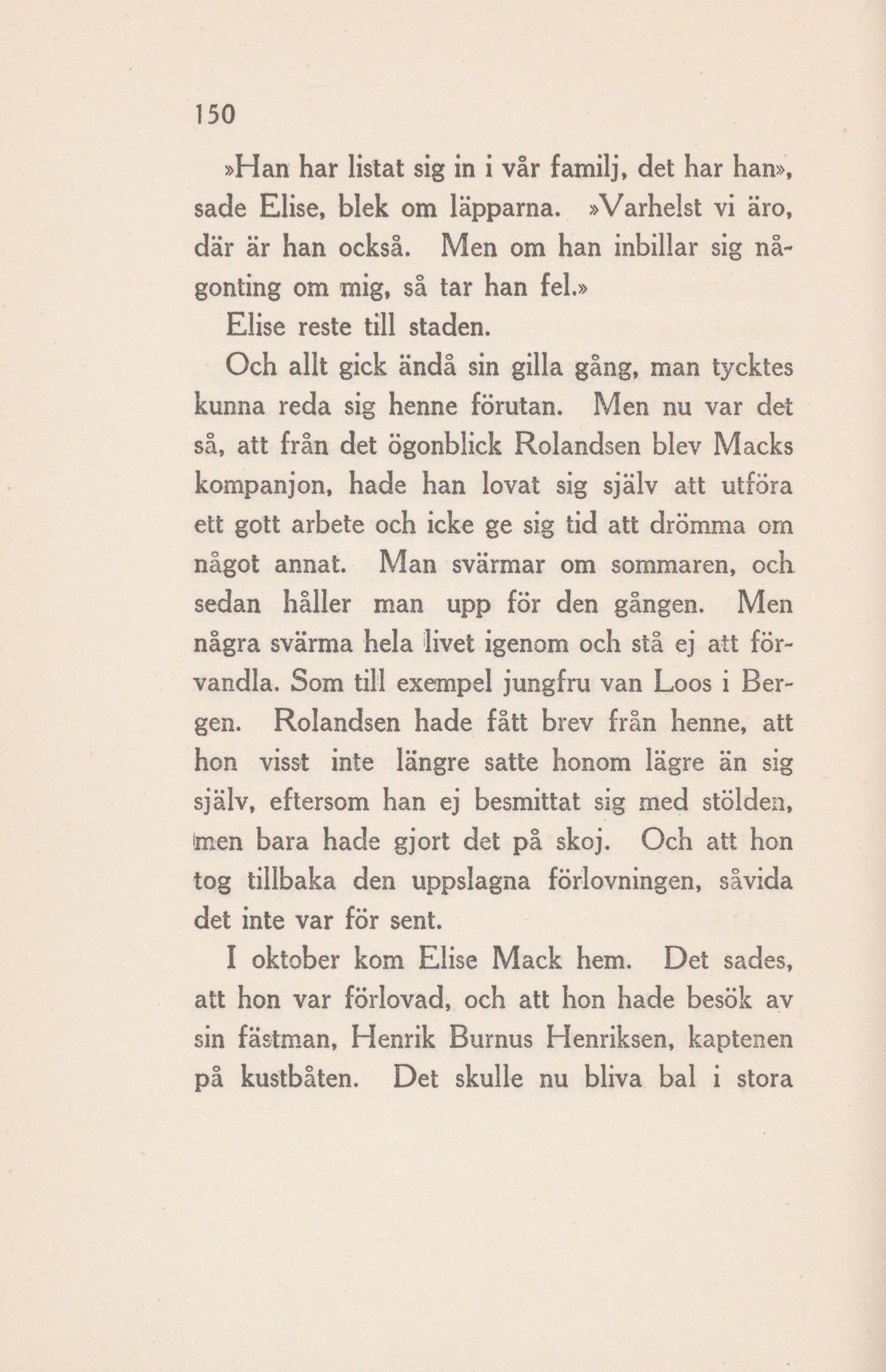 150

»Han har listat sig in i vår familj, det har han», sade Elise, blek om läpparna. »Varhelst vi äro, där är han också. Men om han inbillar sig någonting om mig, så tar han fel.»

Elise reste till staden.

Och allt gick ändå sin gilla gång, man tycktes kunna reda sig henne förutan. Men nu var det så, att från det ögonblick Rolandsen blev Macks kompanjon, hade han lovat sig själv att utföra ett gott arbete och icke ge sig tid att drömma om något annat. Man svärmar om sommaren, och sedan håller man upp för den gången. Men några svärma hela livet igenom och stå ej att förvandla. Som till exempel jungfru van Loos i Bergen. Rolandsen hade fått brev från henne, att hon visst inte längre satte honom lägre än sig själv, eftersom han ej besmittat sig med stölden, men bara hade gjort det på skoj. Och att hon tog tillbaka den uppslagna förlovningen, såvida det inte var för sent.

I oktober kom Elise Mack hem. Det sades, att hon var förlovad, och att hon hade besök av sin fästman, Henrik Burnus Henriksen, kaptenen på kustbåten. Det skulle nu bliva bal i stora